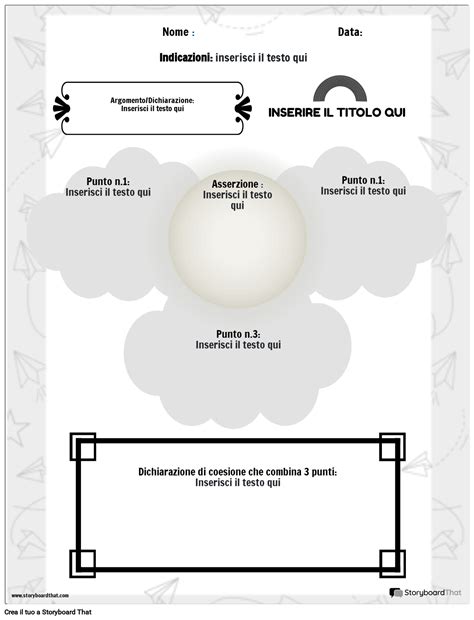 Nome :

Data:

Indicazioni: inserisci il testo qui

Argomento/Dichiarazione:
Inserisci il testo qui

INSERIRE IL TITOLO QUI

Punto n.1:
Inserisci il testo qui

Asserzione :
Inserisci il testo qui

Punto n.1:
Inserisci il testo qui

Punto n.3:
Inserisci il testo qui

Dichiarazione di coesione che combina 3 punti:
Inserisci il testo qui

www.storyboardthat.com

StoryboardThat

Crea il tuo a Storyboard That